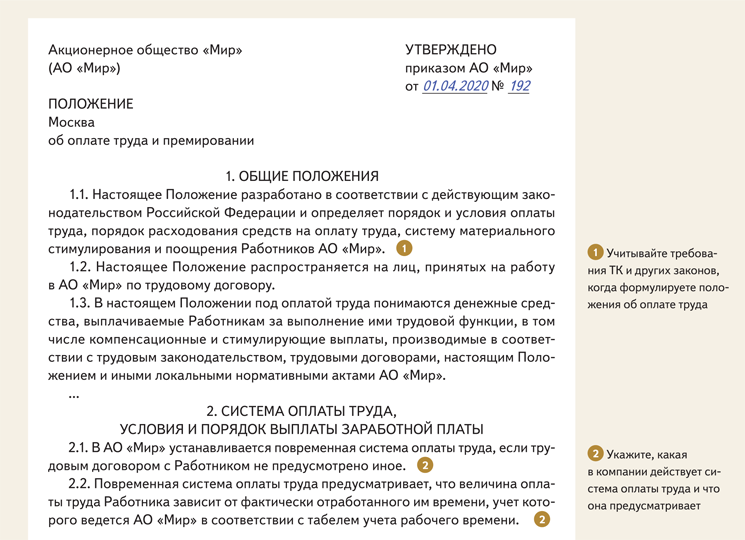 Акционерное общество «Мир»
(АО «Мир»)

УТВЕРЖДЕНО
приказом АО «Мир»
от 01.04.2020 № 192

ПОЛОЖЕНИЕ
Москва
об оплате труда и премировании

1. ОБЩИЕ ПОЛОЖЕНИЯ

1.1. Настоящее Положение разработано в соответствии с действующим законодательством Российской Федерации и определяет порядок и условия оплаты труда, порядок расходования средств на оплату труда, систему материального стимулирования и поощрения Работников АО «Мир». 1

1.2. Настоящее Положение распространяется на лиц, принятых на работу в АО «Мир» по трудовому договору.

1.3. В настоящем Положении под оплатой труда понимаются денежные средства, выплачиваемые Работникам за выполнение ими трудовой функции, в том числе компенсационные и стимулирующие выплаты, производимые в соответствии с трудовым законодательством, трудовыми договорами, настоящим Положением и иными локальными нормативными актами АО «Мир».

...

2. СИСТЕМА ОПЛАТЫ ТРУДА,
УСЛОВИЯ И ПОРЯДОК ВЫПЛАТЫ ЗАРАБОТНОЙ ПЛАТЫ

2.1. В АО «Мир» устанавливается повременная система оплаты труда, если трудовым договором с Работником не предусмотрено иное. 2

2.2. Повременная система оплаты труда предусматривает, что величина оплаты труда Работника зависит от фактически отработанного им времени, учет которого ведется АО «Мир» в соответствии с табелем учета рабочего времени. 2

1 Учитывайте требования ТК и других законов, когда формулируете положения об оплате труда

2 Укажите, какая в компании действует система оплаты труда и что она предусматривает